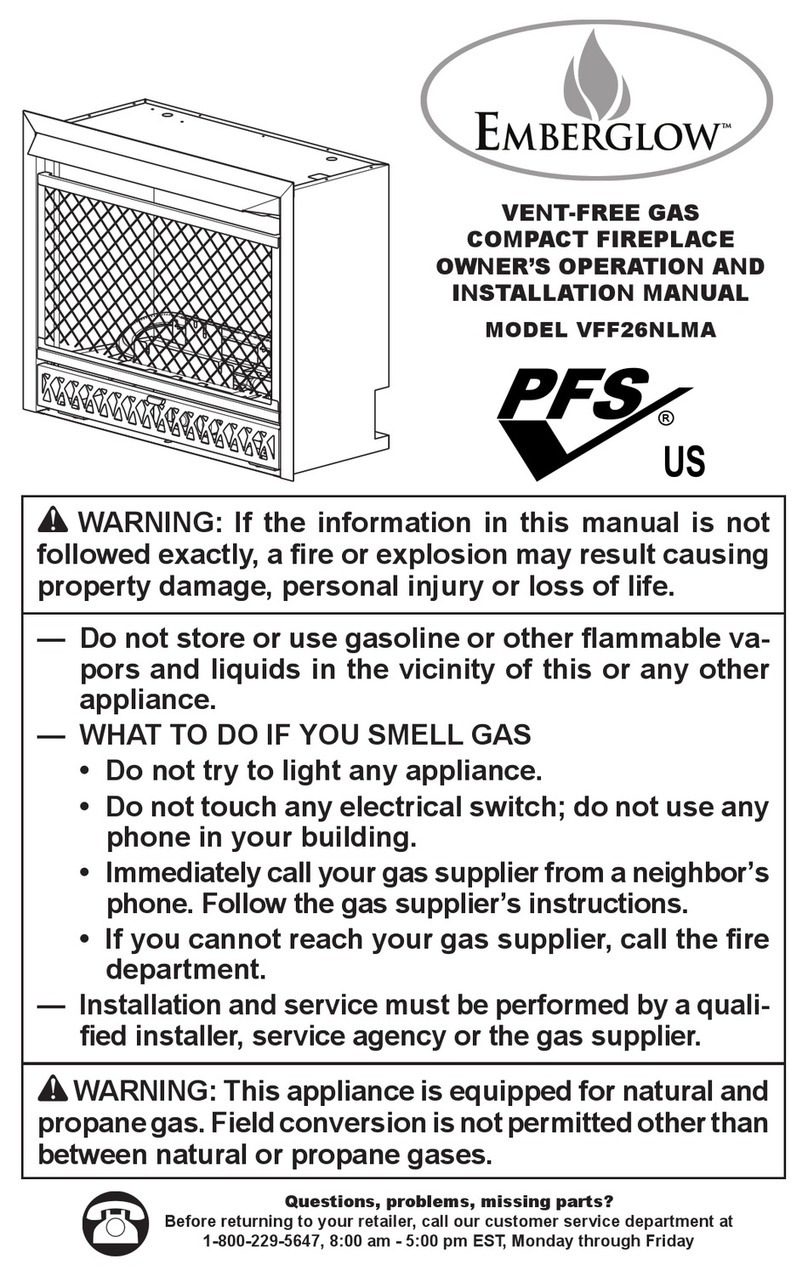 EMBERGLOW™

VENT-FREE GAS COMPACT FIREPLACE OWNER'S OPERATION AND INSTALLATION MANUAL

MODEL VFF26NLMA

PFS®
US

WARNING: If the information in this manual is not followed exactly, a fire or explosion may result causing property damage, personal injury or loss of life.

— Do not store or use gasoline or other flammable vapors and liquids in the vicinity of this or any other appliance.
— WHAT TO DO IF YOU SMELL GAS
• Do not try to light any appliance.
• Do not touch any electrical switch; do not use any phone in your building.
• Immediately call your gas supplier from a neighbor's phone. Follow the gas supplier's instructions.
• If you cannot reach your gas supplier, call the fire department.
— Installation and service must be performed by a qualified installer, service agency or the gas supplier.

WARNING: This appliance is equipped for natural and propane gas. Field conversion is not permitted other than between natural or propane gases.

Questions, problems, missing parts?
Before returning to your retailer, call our customer service department at 1-800-229-5647, 8:00 am - 5:00 pm EST, Monday through Friday